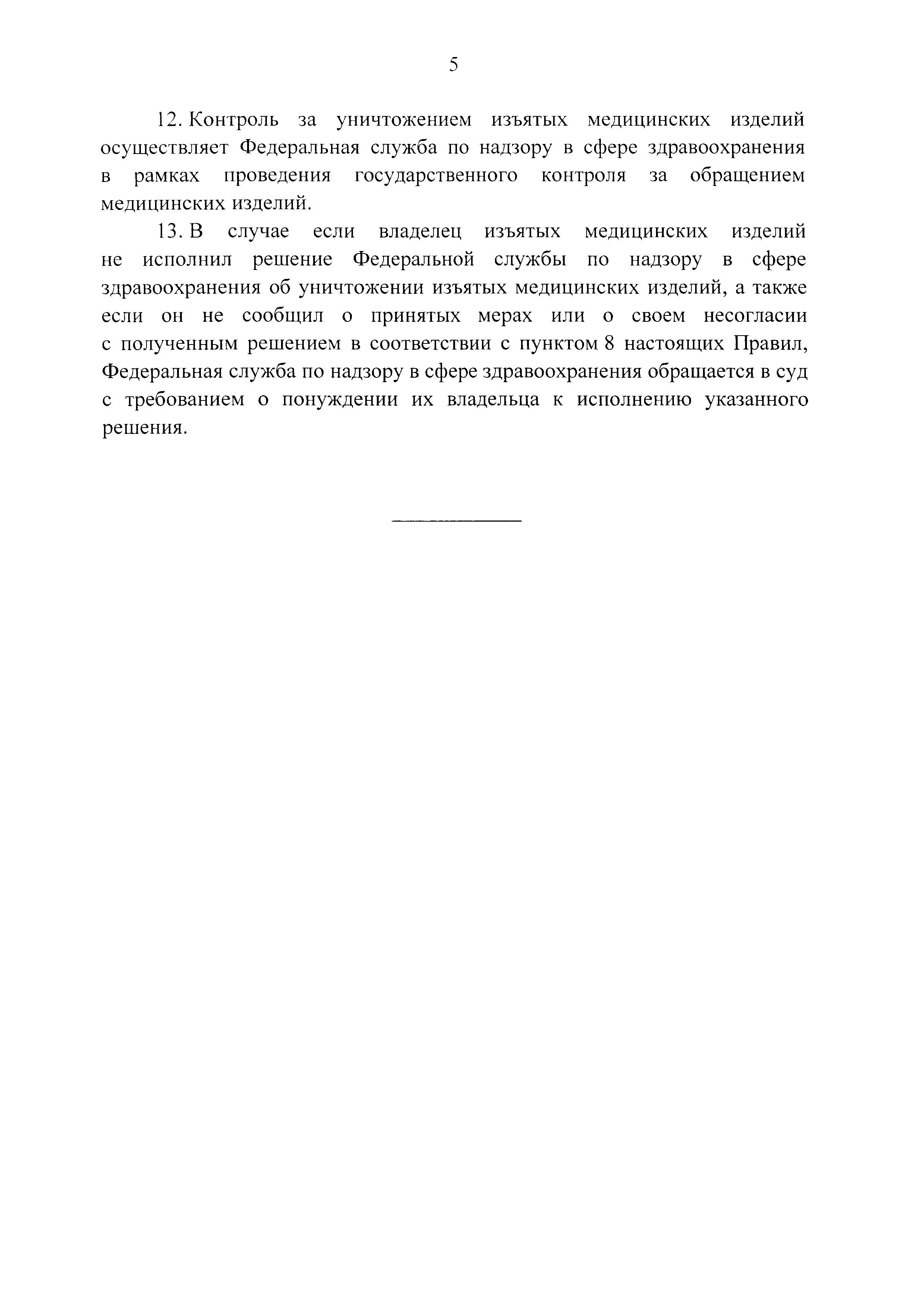 5

12. Контроль за уничтожением изъятых медицинских изделий осуществляет Федеральная служба по надзору в сфере здравоохранения в рамках проведения государственного контроля за обращением медицинских изделий.

13. В случае если владелец изъятых медицинских изделий не исполнил решение Федеральной службы по надзору в сфере здравоохранения об уничтожении изъятых медицинских изделий, а также если он не сообщил о принятых мерах или о своем несогласии с полученным решением в соответствии с пунктом 8 настоящих Правил, Федеральная служба по надзору в сфере здравоохранения обращается в суд с требованием о понуждении их владельца к исполнению указанного решения.